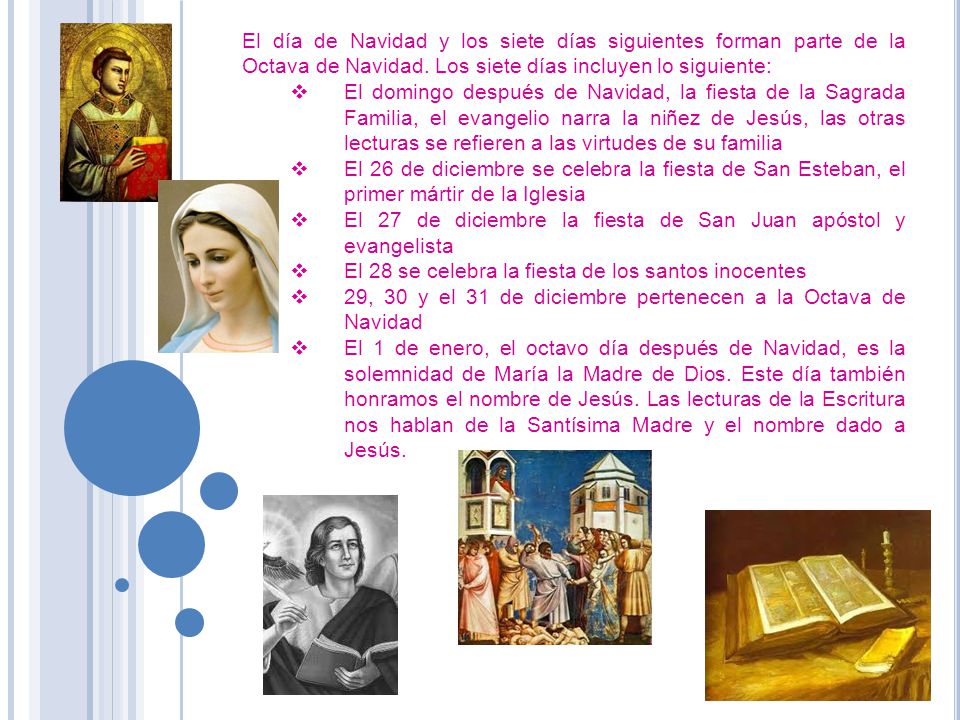 El día de Navidad y los siete días siguientes forman parte de la Octava de Navidad. Los siete días incluyen lo siguiente:

❖ El domingo después de Navidad, la fiesta de la Sagrada Familia, el evangelio narra la niñez de Jesús, las otras lecturas se refieren a las virtudes de su familia
❖ El 26 de diciembre se celebra la fiesta de San Esteban, el primer mártir de la Iglesia
❖ El 27 de diciembre la fiesta de San Juan apóstol y evangelista
❖ El 28 se celebra la fiesta de los santos inocentes
❖ 29, 30 y el 31 de diciembre pertenecen a la Octava de Navidad
❖ El 1 de enero, el octavo día después de Navidad, es la solemnidad de María la Madre de Dios. Este día también honramos el nombre de Jesús. Las lecturas de la Escritura nos hablan de la Santísima Madre y el nombre dado a Jesús.